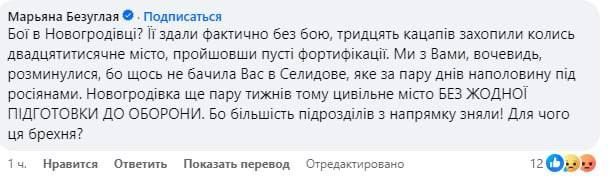 Марьяна Безуглая · Подписаться
Бої в Новогродівці? Її здали фактично без бою, тридцять кацапів захопили колись двадцятитисячне місто, пройшовши пусті фортифікації. Ми з Вами, вочевидь, розминулися, бо щось не бачила Вас в Селидове, яке за пару днів наполовину під росіянами. Новогродівка ще пару тижнів тому цивільне місто БЕЗ ЖОДНОЇ ПІДГОТОВКИ ДО ОБОРОНИ. Бо більшість підрозділів з напрямку зняли! Для чого ця брехня?

1 ч. Нравится Ответить Показать перевод Отредактировано 12